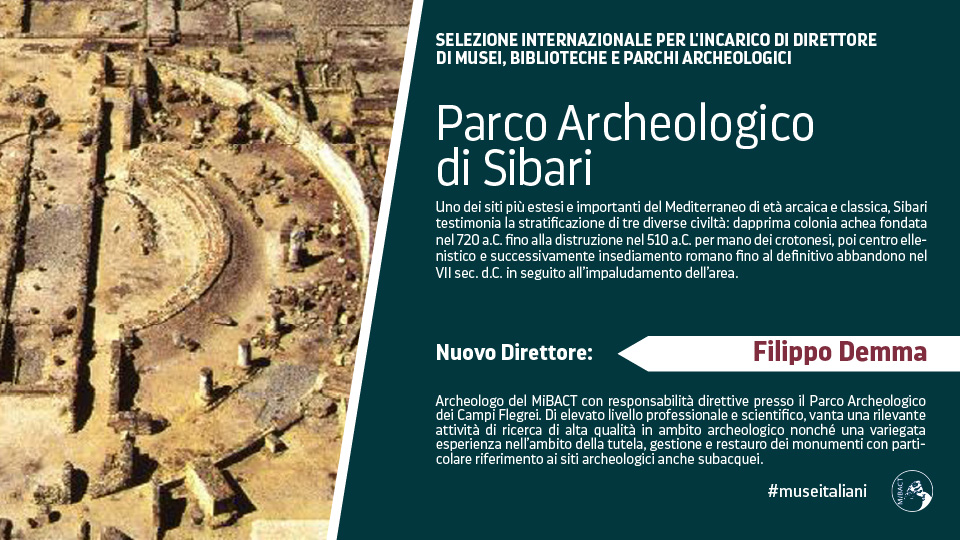 SELEZIONE INTERNAZIONALE PER L'INCARICO DI DIRETTORE DI MUSEI, BIBLIOTECHE E PARCHI ARCHEOLOGICI

Parco Archeologico di Sibari

Uno dei siti più estesi e importanti del Mediterraneo di età arcaica e classica, Sibari testimonia la stratificazione di tre diverse civiltà: dapprima colonia achea fondata nel 720 a.C. fino alla distruzione nel 510 a.C. per mano dei crotonesi, poi centro ellenistico e successivamente insediamento romano fino al definitivo abbandono nel VII sec. d.C. in seguito all'impaludamento dell'area.

Nuovo Direttore:

Filippo Demma

Archeologo del MiBACT con responsabilità direttive presso il Parco Archeologico dei Campi Flegrei. Di elevato livello professionale e scientifico, vanta una rilevante attività di ricerca di alta qualità in ambito archeologico nonché una variegata esperienza nell'ambito della tutela, gestione e restauro dei monumenti con particolare riferimento ai siti archeologici anche subacquei.

#museitaliani

MiBACT